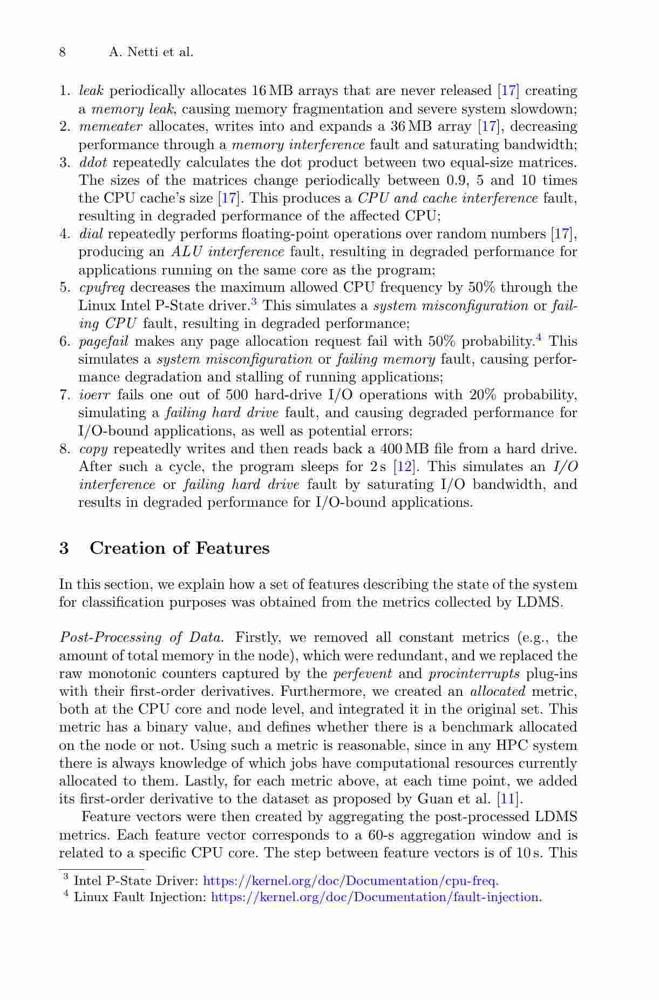 8 A. Netti et al.

1. leak periodically allocates 16 MB arrays that are never released [17] creating a memory leak, causing memory fragmentation and severe system slowdown;
2. memeater allocates, writes into and expands a 36 MB array [17], decreasing performance through a memory interference fault and saturating bandwidth;
3. ddot repeatedly calculates the dot product between two equal-size matrices. The sizes of the matrices change periodically between 0.9, 5 and 10 times the CPU cache's size [17]. This produces a CPU and cache interference fault, resulting in degraded performance of the affected CPU;
4. dial repeatedly performs floating-point operations over random numbers [17], producing an ALU interference fault, resulting in degraded performance for applications running on the same core as the program;
5. cpufreq decreases the maximum allowed CPU frequency by 50% through the Linux Intel P-State driver.$^3$ This simulates a system misconfiguration or failing CPU fault, resulting in degraded performance;
6. pagefail makes any page allocation request fail with 50% probability.$^4$ This simulates a system misconfiguration or failing memory fault, causing performance degradation and stalling of running applications;
7. ioerr fails one out of 500 hard-drive I/O operations with 20% probability, simulating a failing hard drive fault, and causing degraded performance for I/O-bound applications, as well as potential errors;
8. copy repeatedly writes and then reads back a 400 MB file from a hard drive. After such a cycle, the program sleeps for 2 s [12]. This simulates an I/O interference or failing hard drive fault by saturating I/O bandwidth, and results in degraded performance for I/O-bound applications.

3 Creation of Features

In this section, we explain how a set of features describing the state of the system for classification purposes was obtained from the metrics collected by LDMS.

Post-Processing of Data. Firstly, we removed all constant metrics (e.g., the amount of total memory in the node), which were redundant, and we replaced the raw monotonic counters captured by the perfevent and procinterrupts plug-ins with their first-order derivatives. Furthermore, we created an allocated metric, both at the CPU core and node level, and integrated it in the original set. This metric has a binary value, and defines whether there is a benchmark allocated on the node or not. Using such a metric is reasonable, since in any HPC system there is always knowledge of which jobs have computational resources currently allocated to them. Lastly, for each metric above, at each time point, we added its first-order derivative to the dataset as proposed by Guan et al. [11].

Feature vectors were then created by aggregating the post-processed LDMS metrics. Each feature vector corresponds to a 60-s aggregation window and is related to a specific CPU core. The step between feature vectors is of 10 s. This

$^3$ Intel P-State Driver: https://kernel.org/doc/Documentation/cpu-freq.
$^4$ Linux Fault Injection: https://kernel.org/doc/Documentation/fault-injection.